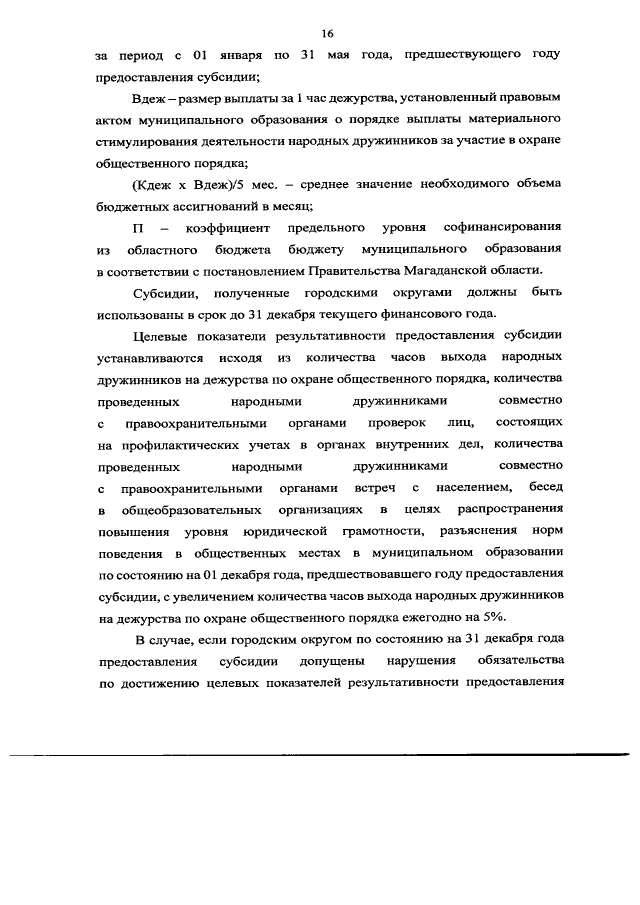 16

за период с 01 января по 31 мая года, предшествующего году предоставления субсидии;

Вдеж – размер выплаты за 1 час дежурства, установленный правовым актом муниципального образования о порядке выплаты материального стимулирования деятельности народных дружинников за участие в охране общественного порядка;

(Кдеж х Вдеж)/5 мес. – среднее значение необходимого объема бюджетных ассигнований в месяц;

П – коэффициент предельного уровня софинансирования из областного бюджета бюджету муниципального образования в соответствии с постановлением Правительства Магаданской области.

Субсидии, полученные городскими округами должны быть использованы в срок до 31 декабря текущего финансового года.

Целевые показатели результативности предоставления субсидии устанавливаются исходя из количества часов выхода народных дружинников на дежурства по охране общественного порядка, количества проведенных народными дружинниками совместно с правоохранительными органами проверок лиц, состоящих на профилактических учетах в органах внутренних дел, количества проведенных народными дружинниками совместно с правоохранительными органами встреч с населением, бесед в общеобразовательных организациях в целях распространения повышения уровня юридической грамотности, разъяснения норм поведения в общественных местах в муниципальном образовании по состоянию на 01 декабря года, предшествовавшего году предоставления субсидии, с увеличением количества часов выхода народных дружинников на дежурства по охране общественного порядка ежегодно на 5%.

В случае, если городским округом по состоянию на 31 декабря года предоставления субсидии допущены нарушения обязательства по достижению целевых показателей результативности предоставления